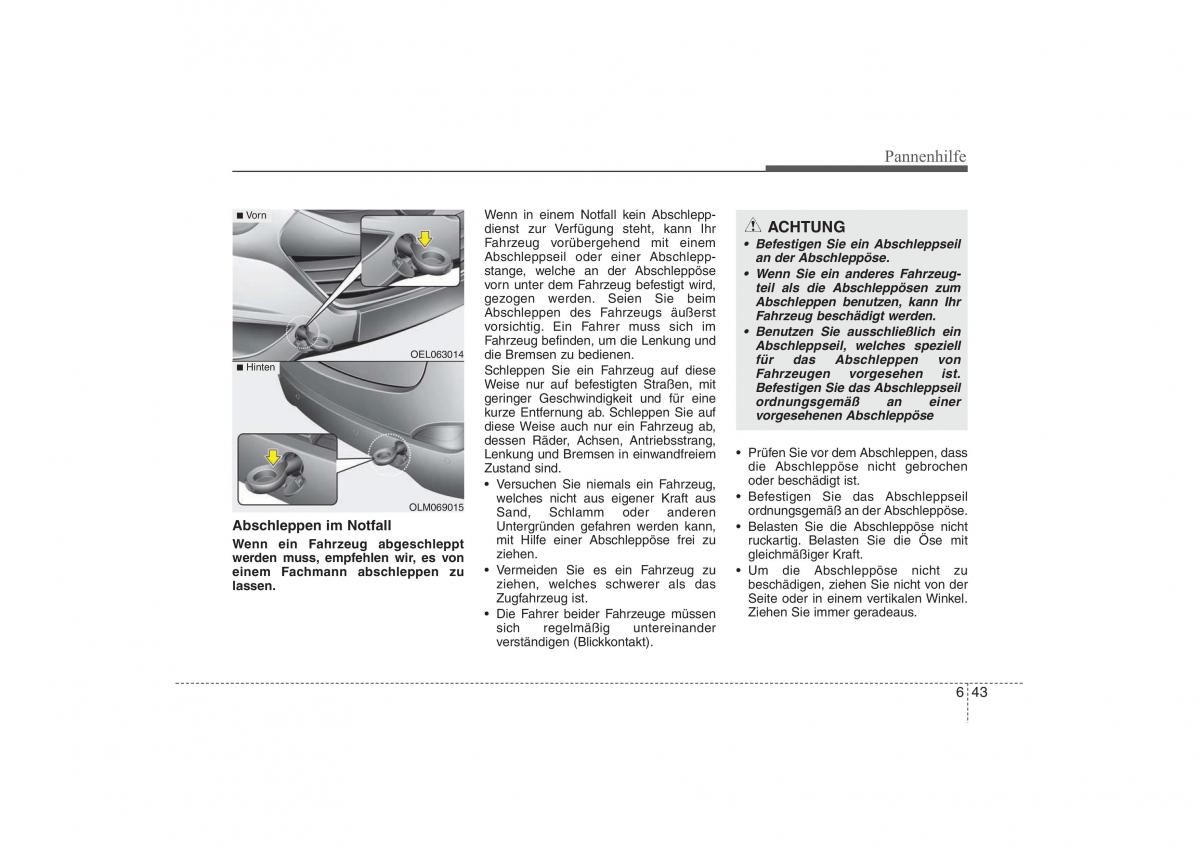 Pannenhilfe

■ Vorn

OEL063014

■ Hinten

OLM069015

Abschleppen im Notfall

Wenn ein Fahrzeug abgeschleppt werden muss, empfehlen wir, es von einem Fachmann abschleppen zu lassen.

Wenn in einem Notfall kein Abschleppdienst zur Verfügung steht, kann Ihr Fahrzeug vorübergehend mit einem Abschleppseil oder einer Abschleppstange, welche an der Abschleppöse vorn unter dem Fahrzeug befestigt wird, gezogen werden. Seien Sie beim Abschleppen des Fahrzeugs äußerst vorsichtig. Ein Fahrer muss sich im Fahrzeug befinden, um die Lenkung und die Bremsen zu bedienen.

Schleppen Sie ein Fahrzeug auf diese Weise nur auf befestigten Straßen, mit geringer Geschwindigkeit und für eine kurze Entfernung ab. Schleppen Sie auf diese Weise auch nur ein Fahrzeug ab, dessen Räder, Achsen, Antriebsstrang, Lenkung und Bremsen in einwandfreiem Zustand sind.

• Versuchen Sie niemals ein Fahrzeug, welches nicht aus eigener Kraft aus Sand, Schlamm oder anderen Untergründen gefahren werden kann, mit Hilfe einer Abschleppöse frei zu ziehen.
• Vermeiden Sie es ein Fahrzeug zu ziehen, welches schwerer als das Zugfahrzeug ist.
• Die Fahrer beider Fahrzeuge müssen sich regelmäßig untereinander verständigen (Blickkontakt).

ACHTUNG
• Befestigen Sie ein Abschleppseil an der Abschleppöse.
• Wenn Sie ein anderes Fahrzeugteil als die Abschleppösen zum Abschleppen benutzen, kann Ihr Fahrzeug beschädigt werden.
• Benutzen Sie ausschließlich ein Abschleppseil, welches speziell für das Abschleppen von Fahrzeugen vorgesehen ist. Befestigen Sie das Abschleppseil ordnungsgemäß an einer vorgesehenen Abschleppöse

• Prüfen Sie vor dem Abschleppen, dass die Abschleppöse nicht gebrochen oder beschädigt ist.
• Befestigen Sie das Abschleppseil ordnungsgemäß an der Abschleppöse.
• Belasten Sie die Abschleppöse nicht ruckartig. Belasten Sie die Öse mit gleichmäßiger Kraft.
• Um die Abschleppöse nicht zu beschädigen, ziehen Sie nicht von der Seite oder in einem vertikalen Winkel. Ziehen Sie immer geradeaus.

6 43